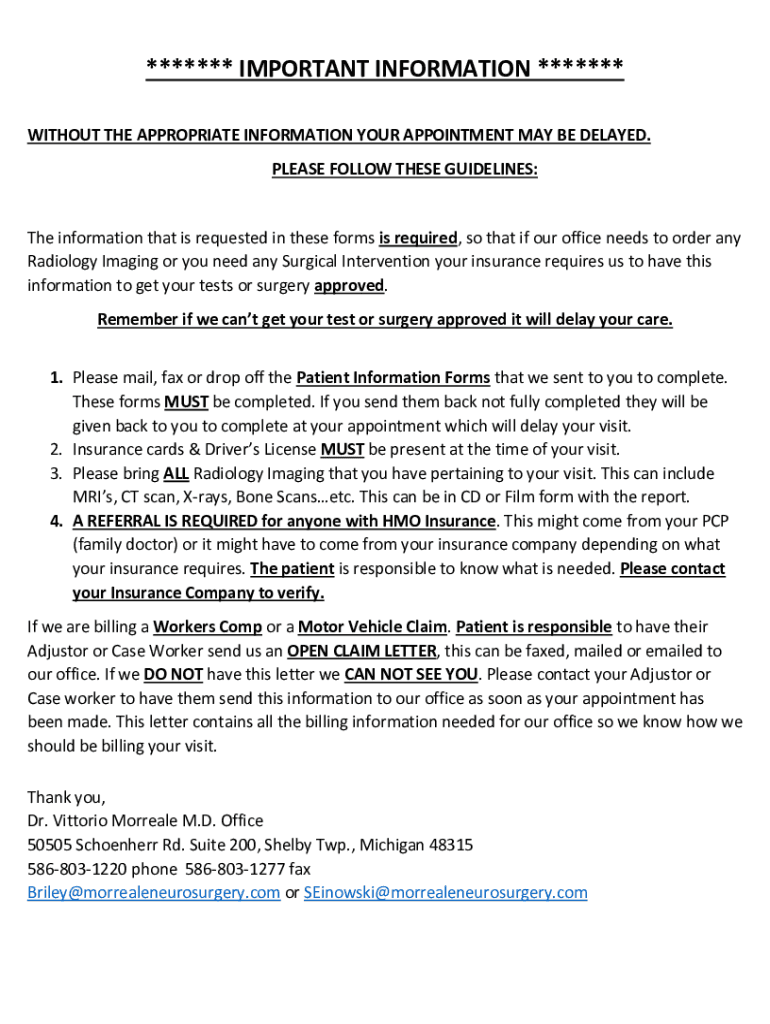 ******* IMPORTANT INFORMATION *******

WITHOUT THE APPROPRIATE INFORMATION YOUR APPOINTMENT MAY BE DELAYED.

PLEASE FOLLOW THESE GUIDELINES:

The information that is requested in these forms is required, so that if our office needs to order any Radiology Imaging or you need any Surgical Intervention your insurance requires us to have this information to get your tests or surgery approved.

Remember if we can't get your test or surgery approved it will delay your care.

1. Please mail, fax or drop off the Patient Information Forms that we sent to you to complete. These forms MUST be completed. If you send them back not fully completed they will be given back to you to complete at your appointment which will delay your visit.
2. Insurance cards & Driver's License MUST be present at the time of your visit.
3. Please bring ALL Radiology Imaging that you have pertaining to your visit. This can include MRI's, CT scan, X-rays, Bone Scans…etc. This can be in CD or Film form with the report.
4. A REFERRAL IS REQUIRED for anyone with HMO Insurance. This might come from your PCP (family doctor) or it might have to come from your insurance company depending on what your insurance requires. The patient is responsible to know what is needed. Please contact your Insurance Company to verify.

If we are billing a Workers Comp or a Motor Vehicle Claim. Patient is responsible to have their Adjustor or Case Worker send us an OPEN CLAIM LETTER, this can be faxed, mailed or emailed to our office. If we DO NOT have this letter we CAN NOT SEE YOU. Please contact your Adjustor or Case worker to have them send this information to our office as soon as your appointment has been made. This letter contains all the billing information needed for our office so we know how we should be billing your visit.

Thank you,
Dr. Vittorio Morreale M.D. Office
50505 Schoenherr Rd. Suite 200, Shelby Twp., Michigan 48315
586-803-1220 phone 586-803-1277 fax
Briley@morrealeneurosurgery.com or SEinowski@morrealeneurosurgery.com